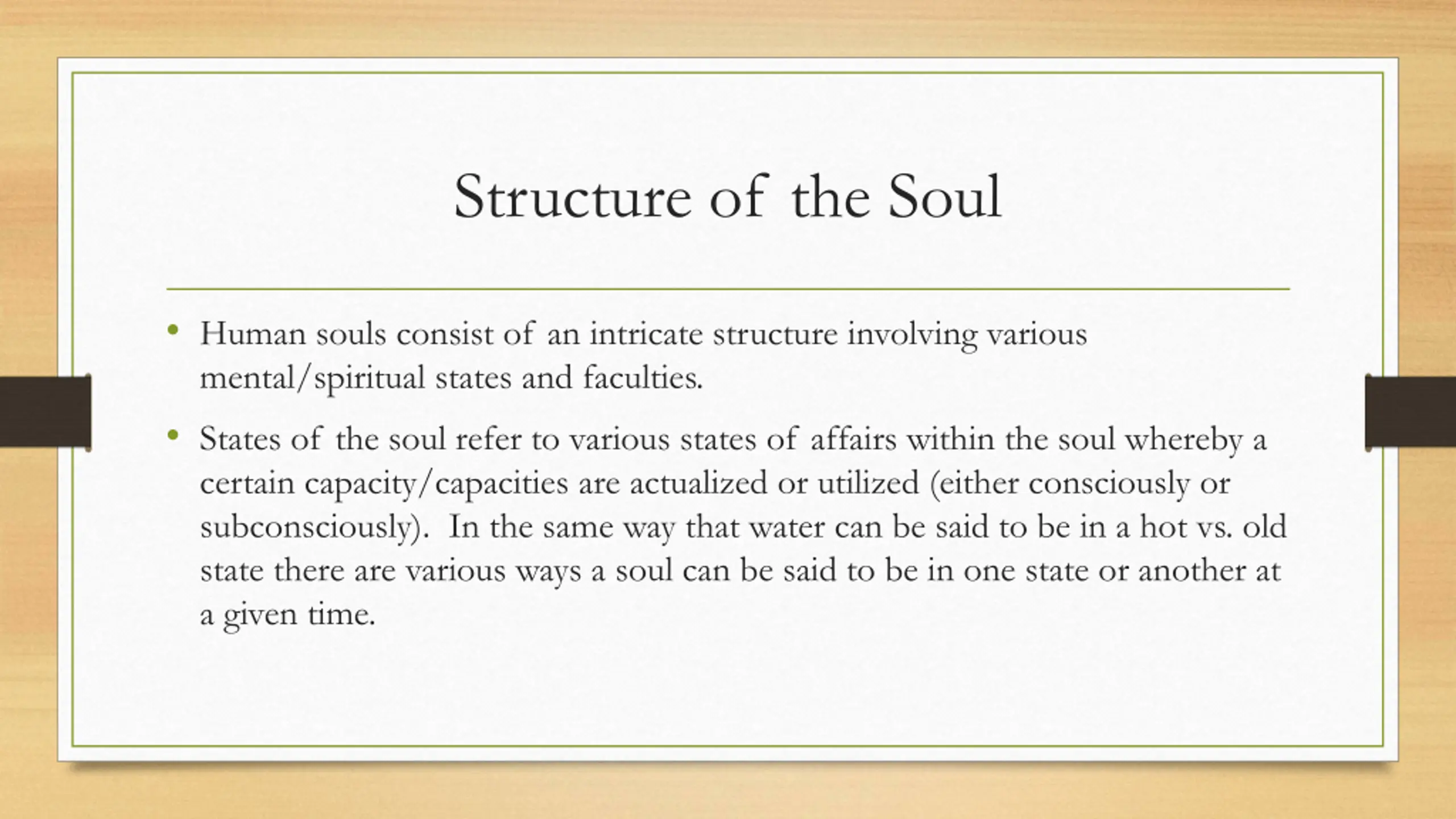 Structure of the Soul

• Human souls consist of an intricate structure involving various mental/spiritual states and faculties.

• States of the soul refer to various states of affairs within the soul whereby a certain capacity/capacities are actualized or utilized (either consciously or subconsciously). In the same way that water can be said to be in a hot vs. old state there are various ways a soul can be said to be in one state or another at a given time.